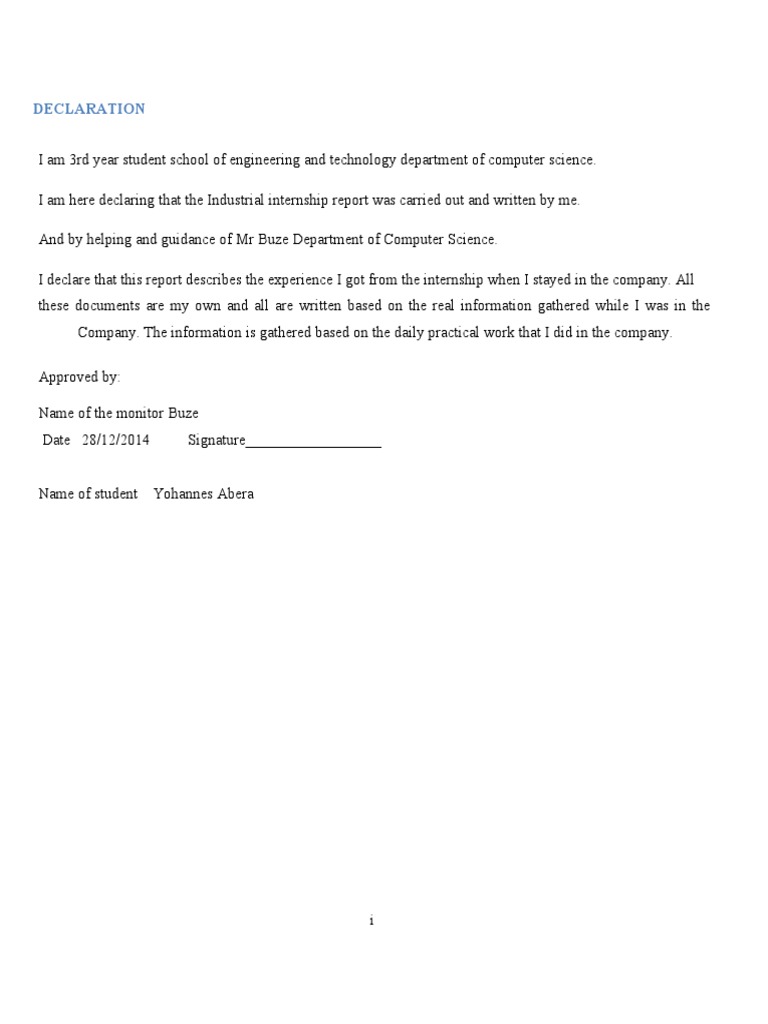 DECLARATION

I am 3rd year student school of engineering and technology department of computer science.

I am here declaring that the Industrial internship report was carried out and written by me.

And by helping and guidance of Mr Buze Department of Computer Science.

I declare that this report describes the experience I got from the internship when I stayed in the company. All these documents are my own and all are written based on the real information gathered while I was in the Company. The information is gathered based on the daily practical work that I did in the company.

Approved by:

Name of the monitor Buze
Date 28/12/2014 Signature___________________

Name of student Yohannes Abera

i